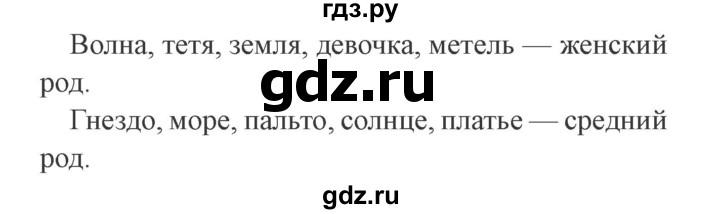 гдз.ру

Волна, тетя, земля, девочка, метель — женский род.

gdz.ru

Гнездо, море, пальто, солнце, платье — средний род.

gdz.ru